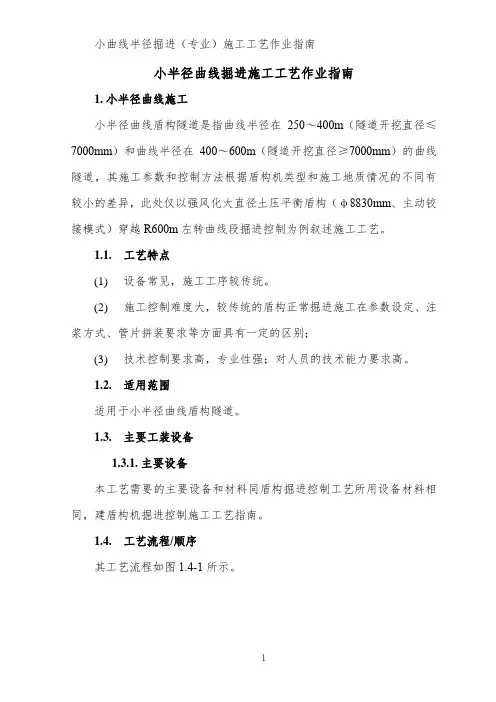 小曲线半径掘进（专业）施工工艺作业指南

小半径曲线掘进施工工艺作业指南

1. 小半径曲线施工

小半径曲线盾构隧道是指曲线半径在 250～400m（隧道开挖直径≤7000mm）和曲线半径在 400～600m（隧道开挖直径≥7000mm）的曲线隧道，其施工参数和控制方法根据盾构机类型和施工地质情况的不同有较小的差异，此处仅以强风化大直径土压平衡盾构（φ8830mm、主动铰接模式）穿越 R600m 左转曲线段掘进控制为例叙述施工工艺。

1.1.　工艺特点

(1)　设备常见，施工工序较传统。

(2)　施工控制难度大，较传统的盾构正常掘进施工在参数设定、注浆方式、管片拼装要求等方面具有一定的区别；

(3)　技术控制要求高，专业性强；对人员的技术能力要求高。

1.2.　适用范围

适用于小半径曲线盾构隧道。

1.3.　主要工装设备

1.3.1. 主要设备

本工艺需要的主要设备和材料同盾构掘进控制工艺所用设备材料相同，建盾构机掘进控制施工工艺指南。

1.4.　工艺流程/顺序

其工艺流程如图 1.4-1 所示。

1